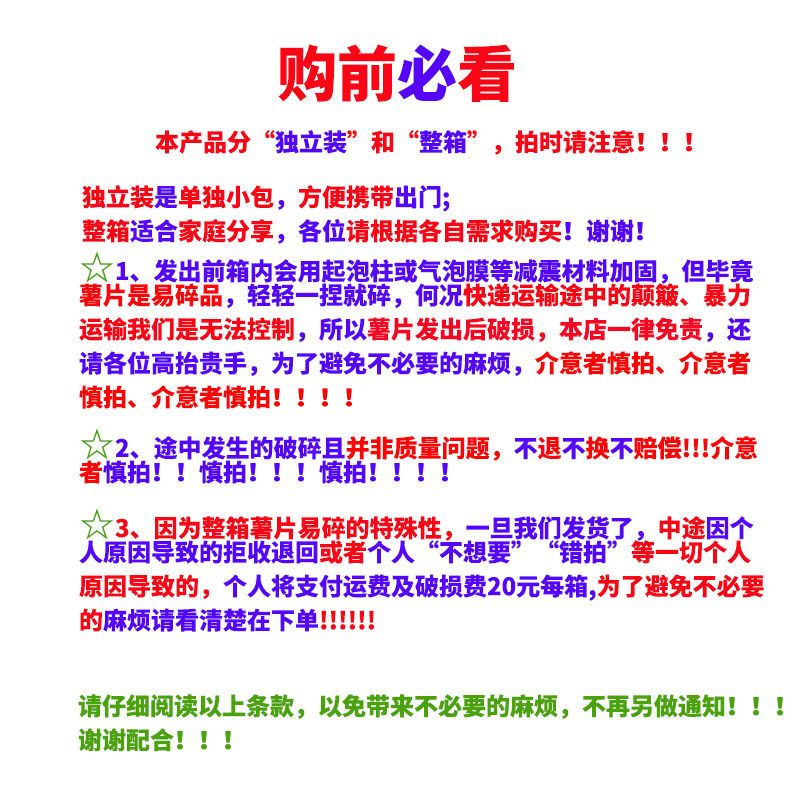 购前必看

本产品分“独立装”和“整箱”，拍时请注意！！！

独立装是单独小包，方便携带出门；
整箱适合家庭分享，各位请根据各自需求购买！谢谢！

☆1、发出前箱内会用起泡柱或气泡膜等减震材料加固，但毕竟薯片是易碎品，轻轻一捏就碎，何况快递运输途中的颠簸、暴力运输我们是无法控制，所以薯片发出后破损，本店一律免责，还请各位高抬贵手，为了避免不必要的麻烦，介意者慎拍、介意者慎拍、介意者慎拍！！！！

☆2、途中发生的破碎且并非质量问题，不退不换不赔偿!!!介意者慎拍！！慎拍！！！慎拍！！！！

☆3、因为整箱薯片易碎的特殊性，一旦我们发货了，中途因个人原因导致的拒收退回或者个人“不想要”“错拍”等一切个人原因导致的，个人将支付运费及破损费20元每箱,为了避免不必要的麻烦请看清楚在下单!!!!!!

请仔细阅读以上条款，以免带来不必要的麻烦，不再另做通知！！！谢谢配合！！！